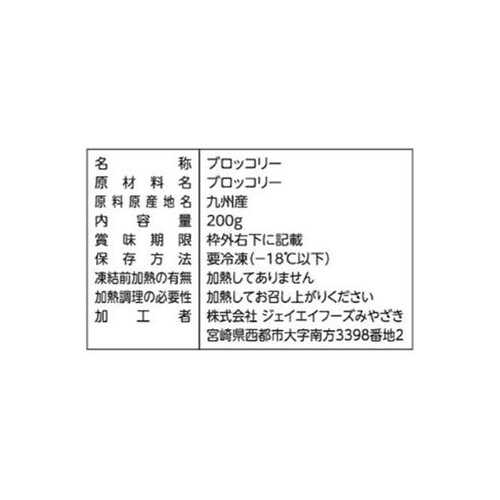 | 名称 | ブロッコリー |
|---|---|
| 原材料名 | ブロッコリー |
| 原料原産地名 | 九州産 |
| 内容量 | 200g |
| 賞味期限 | 枠外右下に記載 |
| 保存方法 | 要冷凍(−18℃以下) |
| 凍結前加熱の有無 | 加熱してありません |
| 加熱調理の必要性 | 加熱してお召し上がりください |
| 加工者 | 株式会社 ジェイエイフーズみやざき 宮崎県西都市大字南方3398番地2 |